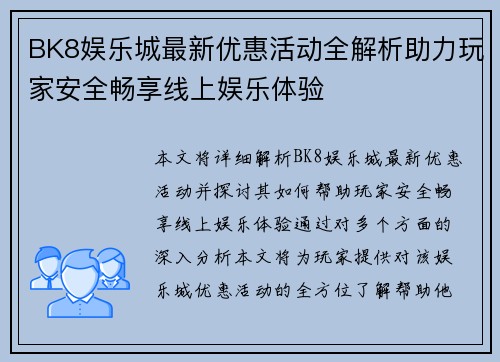 BK8娱乐城最新优惠活动全解析助力玩家安全畅享线上娱乐体验

本文将详细解析BK8娱乐城最新优惠活动并探讨其如何帮助玩家安全畅享线上娱乐体验通过对多个方面的深入分析本文将为玩家提供对该娱乐城优惠活动的全方位了解帮助他